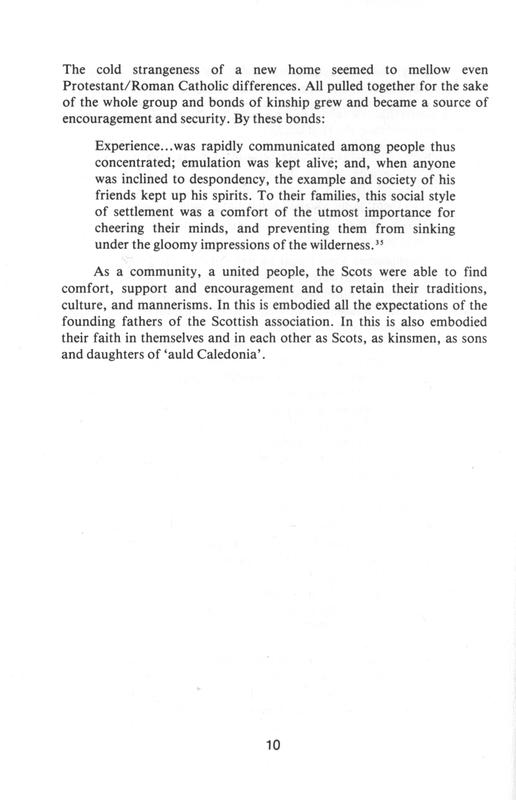 The cold strangeness of a new home seemed to mellow even Protestant/Roman Catholic differences. All pulled together for the sake of the whole group and bonds of kinship grew and became a source of encouragement and security. By these bonds:

Experience...was rapidly communicated among people thus concentrated; emulation was kept alive; and, when anyone was inclined to despondency, the example and society of his friends kept up his spirits. To their families, this social style of settlement was a comfort of the utmost importance for cheering their minds, and preventing them from sinking under the gloomy impressions of the wilderness.$^{35}$

As a community, a united people, the Scots were able to find comfort, support and encouragement and to retain their traditions, culture, and mannerisms. In this is embodied all the expectations of the founding fathers of the Scottish association. In this is also embodied their faith in themselves and in each other as Scots, as kinsmen, as sons and daughters of 'auld Caledonia'.

10